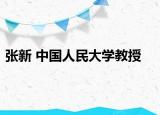 张新 中国人民大学教授